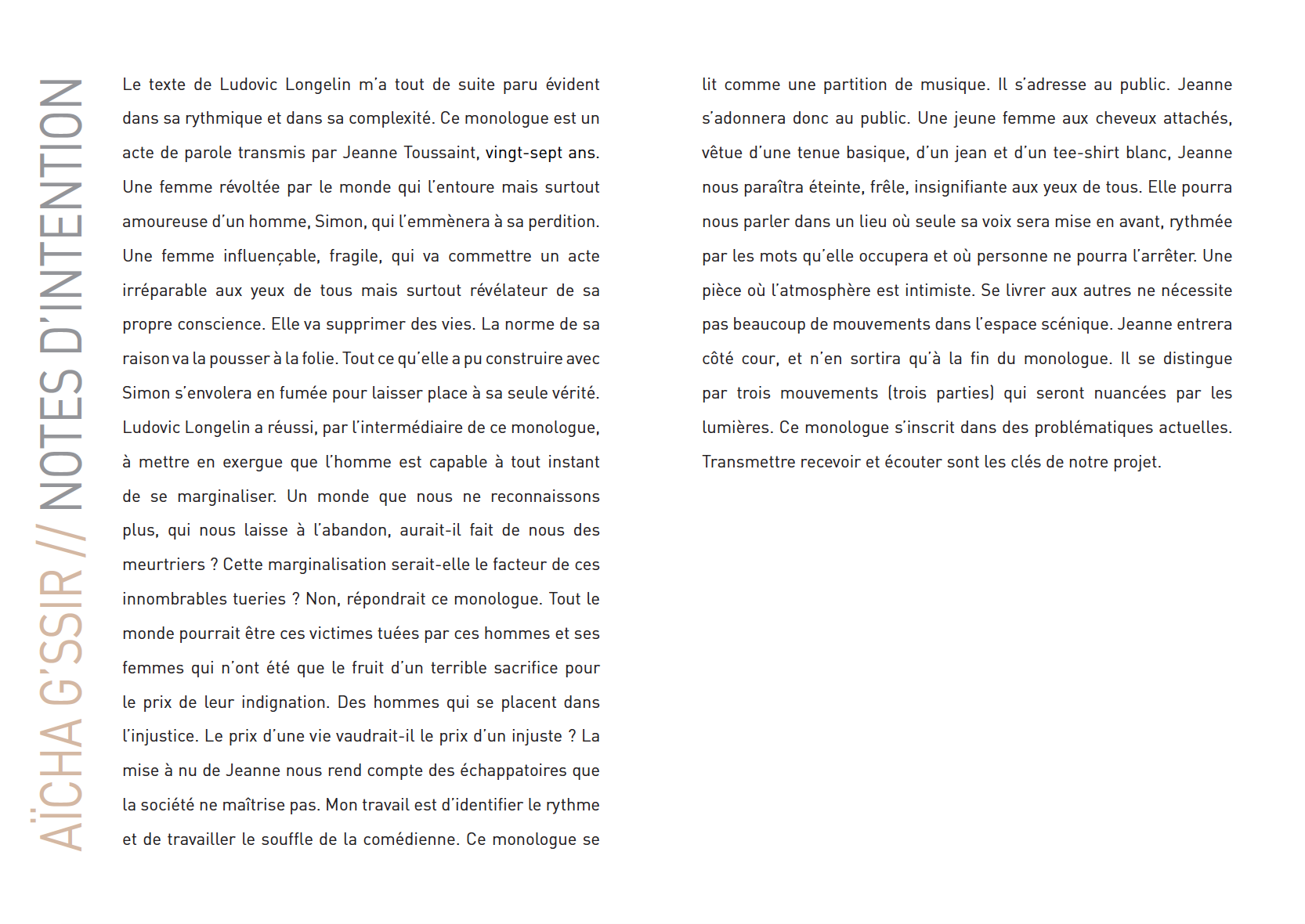 AÏCHA G'SSIR // NOTES D'INTENTION

Le texte de Ludovic Longelin m'a tout de suite paru évident dans sa rythmique et dans sa complexité. Ce monologue est un acte de parole transmis par Jeanne Toussaint, vingt-sept ans. Une femme révoltée par le monde qui l'entoure mais surtout amoureuse d'un homme, Simon, qui l'emmènera à sa perdition. Une femme influençable, fragile, qui va commettre un acte irréparable aux yeux de tous mais surtout révélateur de sa propre conscience. Elle va supprimer des vies. La norme de sa raison va la pousser à la folie. Tout ce qu'elle a pu construire avec Simon s'envolera en fumée pour laisser place à sa seule vérité. Ludovic Longelin a réussi, par l'intermédiaire de ce monologue, à mettre en exergue que l'homme est capable à tout instant de se marginaliser. Un monde que nous ne reconnaissons plus, qui nous laisse à l'abandon, aurait-il fait de nous des meurtriers ? Cette marginalisation serait-elle le facteur de ces innombrables tueries ? Non, répondrait ce monologue. Tout le monde pourrait être ces victimes tuées par ces hommes et ses femmes qui n'ont été que le fruit d'un terrible sacrifice pour le prix de leur indignation. Des hommes qui se placent dans l'injustice. Le prix d'une vie vaudrait-il le prix d'un injuste ? La mise à nu de Jeanne nous rend compte des échappatoires que la société ne maîtrise pas. Mon travail est d'identifier le rythme et de travailler le souffle de la comédienne. Ce monologue se lit comme une partition de musique. Il s'adresse au public. Jeanne s'adonnera donc au public. Une jeune femme aux cheveux attachés, vêtue d'une tenue basique, d'un jean et d'un tee-shirt blanc, Jeanne nous paraîtra éteinte, frêle, insignifiante aux yeux de tous. Elle pourra nous parler dans un lieu où seule sa voix sera mise en avant, rythmée par les mots qu'elle occupera et où personne ne pourra l'arrêter. Une pièce où l'atmosphère est intimiste. Se livrer aux autres ne nécessite pas beaucoup de mouvements dans l'espace scénique. Jeanne entrera côté cour, et n'en sortira qu'à la fin du monologue. Il se distingue par trois mouvements (trois parties) qui seront nuancées par les lumières. Ce monologue s'inscrit dans des problématiques actuelles. Transmettre recevoir et écouter sont les clés de notre projet.